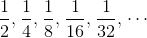 $\frac{1}{2}, \frac{1}{4}, \frac{1}{8}, \frac{1}{16}, \frac{1}{32}, \cdots$